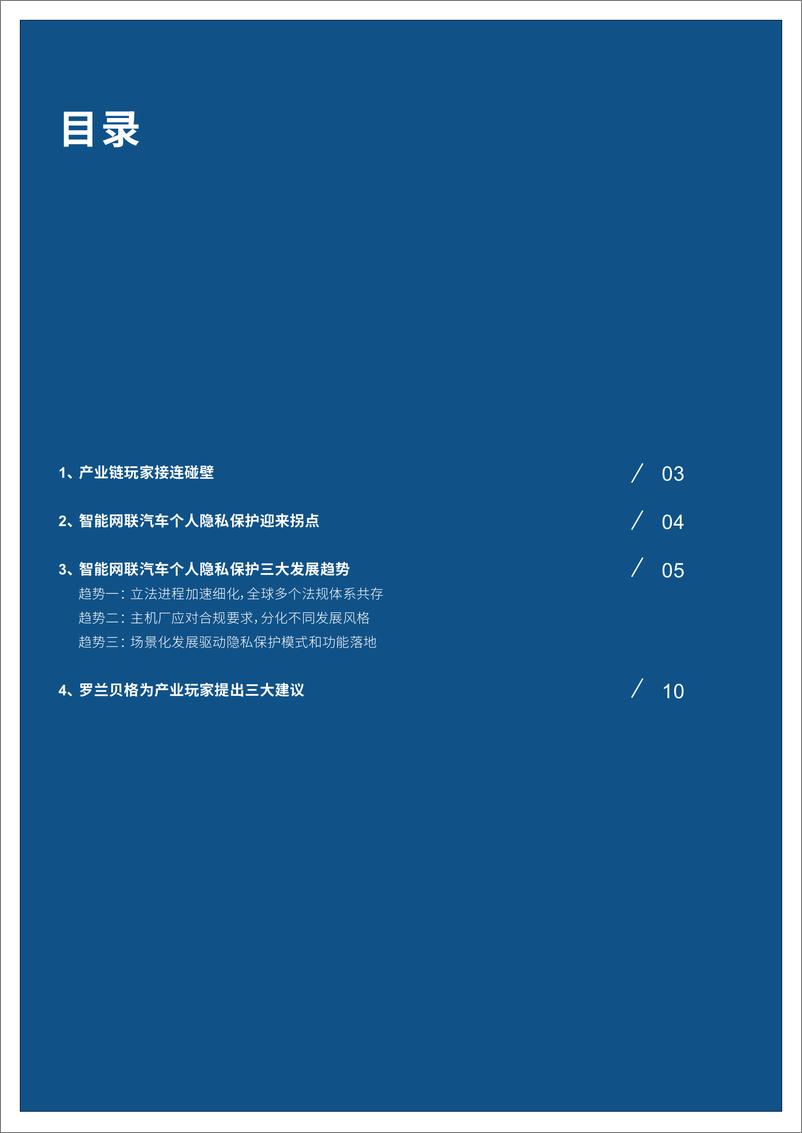 目录

1、产业链玩家接连碰壁 / 03

2、智能网联汽车个人隐私保护迎来拐点 / 04

3、智能网联汽车个人隐私保护三大发展趋势 / 05

趋势一：立法进程加速细化，全球多个法规体系共存

趋势二：主机厂应对合规要求，分化不同发展风格

趋势三：场景化发展驱动隐私保护模式和功能落地

4、罗兰贝格为产业玩家提出三大建议 / 10